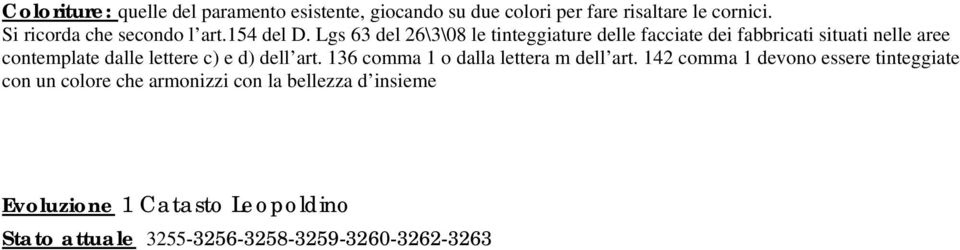 Coloriture: quelle del paramento esistente, giocando su due colori per fare risaltare le cornici.
Si ricorda che secondo l'art.154 del D. Lgs 63 del 26\3\08 le tinteggiature delle facciate dei fabbricati situati nelle aree contemplate dalle lettere c) e d) dell'art. 136 comma 1 o dalla lettera m dell'art. 142 comma 1 devono essere tinteggiate con un colore che armonizzi con la bellezza d'insieme

Evoluzione 1 Catasto Leopoldino

Stato attuale 3255-3256-3258-3259-3260-3262-3263